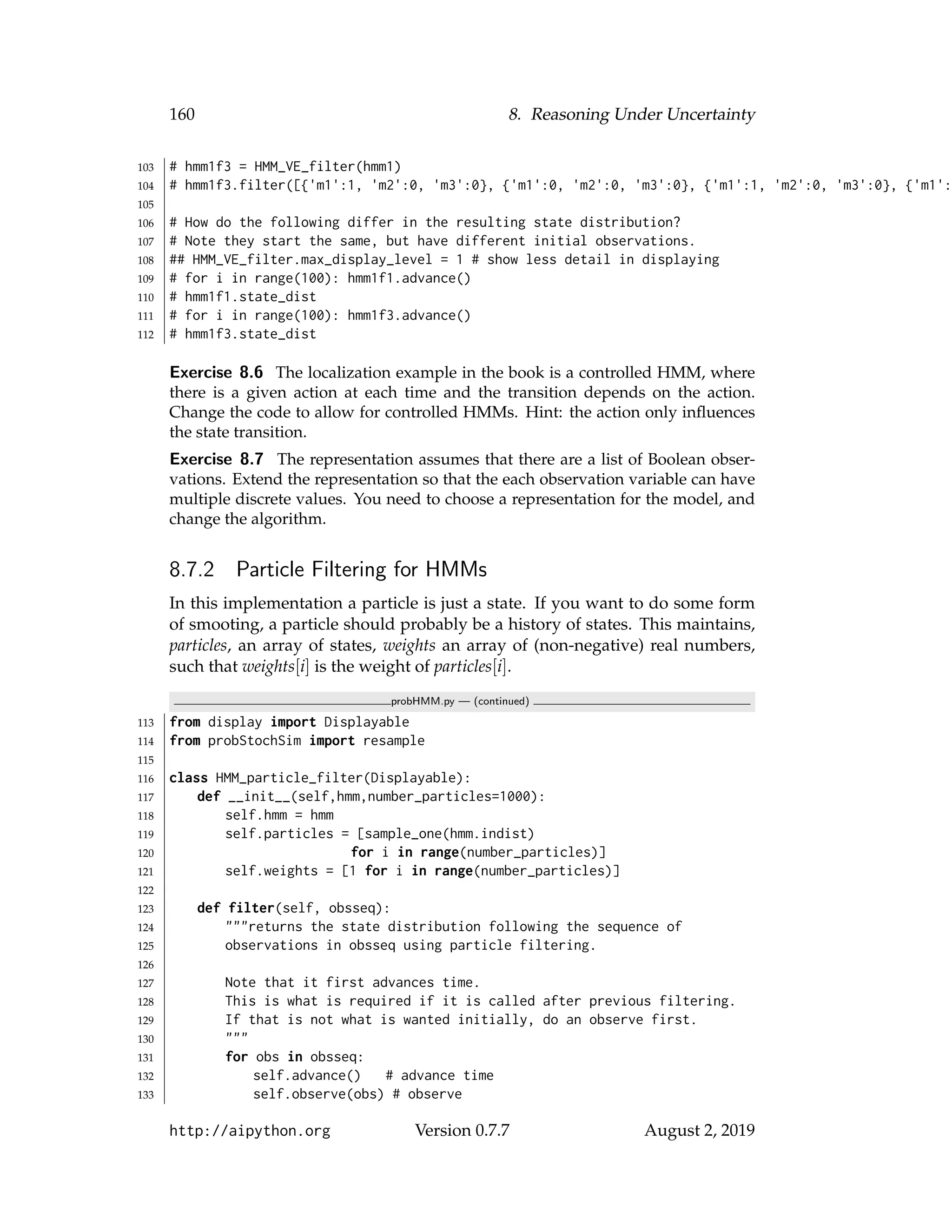 160 8. Reasoning Under Uncertainty

103 # hmm1f3 = HMM_VE_filter(hmm1)
104 # hmm1f3.filter([{'m1':1, 'm2':0, 'm3':0}, {'m1':0, 'm2':0, 'm3':0}, {'m1':1, 'm2':0, 'm3':0}, {'m1':
105
106 # How do the following differ in the resulting state distribution?
107 # Note they start the same, but have different initial observations.
108 ## HMM_VE_filter.max_display_level = 1 # show less detail in displaying
109 # for i in range(100): hmm1f1.advance()
110 # hmm1f1.state_dist
111 # for i in range(100): hmm1f3.advance()
112 # hmm1f3.state_dist

Exercise 8.6 The localization example in the book is a controlled HMM, where there is a given action at each time and the transition depends on the action. Change the code to allow for controlled HMMs. Hint: the action only influences the state transition.

Exercise 8.7 The representation assumes that there are a list of Boolean observations. Extend the representation so that the each observation variable can have multiple discrete values. You need to choose a representation for the model, and change the algorithm.

8.7.2 Particle Filtering for HMMs

In this implementation a particle is just a state. If you want to do some form of smooting, a particle should probably be a history of states. This maintains, particles, an array of states, weights an array of (non-negative) real numbers, such that weights[i] is the weight of particles[i].

probHMM.py — (continued)

113 from display import Displayable
114 from probStochSim import resample
115
116 class HMM_particle_filter(Displayable):
117     def __init__(self,hmm,number_particles=1000):
118         self.hmm = hmm
119         self.particles = [sample_one(hmm.indist)
120                           for i in range(number_particles)]
121         self.weights = [1 for i in range(number_particles)]
122
123     def filter(self, obsseq):
124         """returns the state distribution following the sequence of
125         observations in obsseq using particle filtering.
126
127         Note that it first advances time.
128         This is what is required if it is called after previous filtering.
129         If that is not what is wanted initially, do an observe first.
130         """
131         for obs in obsseq:
132             self.advance()   # advance time
133             self.observe(obs) # observe

http://aipython.org Version 0.7.7 August 2, 2019